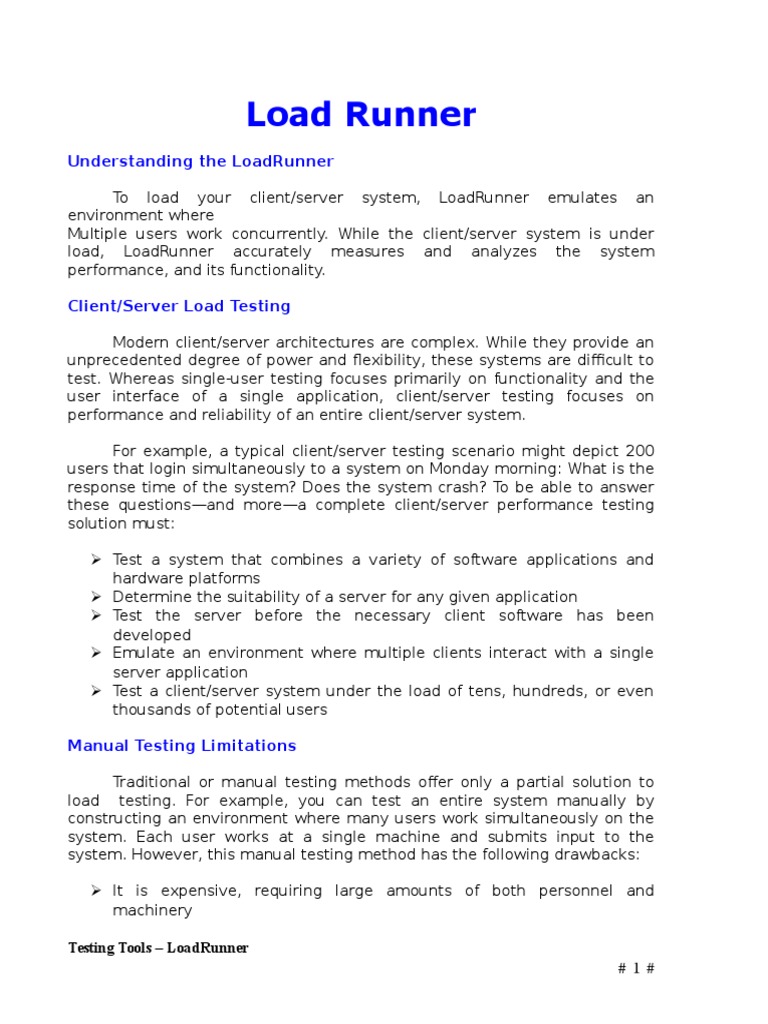 Load Runner

Understanding the LoadRunner

To load your client/server system, LoadRunner emulates an environment where
Multiple users work concurrently. While the client/server system is under load, LoadRunner accurately measures and analyzes the system performance, and its functionality.

Client/Server Load Testing

Modern client/server architectures are complex. While they provide an unprecedented degree of power and flexibility, these systems are difficult to test. Whereas single-user testing focuses primarily on functionality and the user interface of a single application, client/server testing focuses on performance and reliability of an entire client/server system.

For example, a typical client/server testing scenario might depict 200 users that login simultaneously to a system on Monday morning: What is the response time of the system? Does the system crash? To be able to answer these questions—and more—a complete client/server performance testing solution must:

➢ Test a system that combines a variety of software applications and hardware platforms
➢ Determine the suitability of a server for any given application
➢ Test the server before the necessary client software has been developed
➢ Emulate an environment where multiple clients interact with a single server application
➢ Test a client/server system under the load of tens, hundreds, or even thousands of potential users

Manual Testing Limitations

Traditional or manual testing methods offer only a partial solution to load testing. For example, you can test an entire system manually by constructing an environment where many users work simultaneously on the system. Each user works at a single machine and submits input to the system. However, this manual testing method has the following drawbacks:

➢ It is expensive, requiring large amounts of both personnel and machinery

Testing Tools – LoadRunner

# 1 #